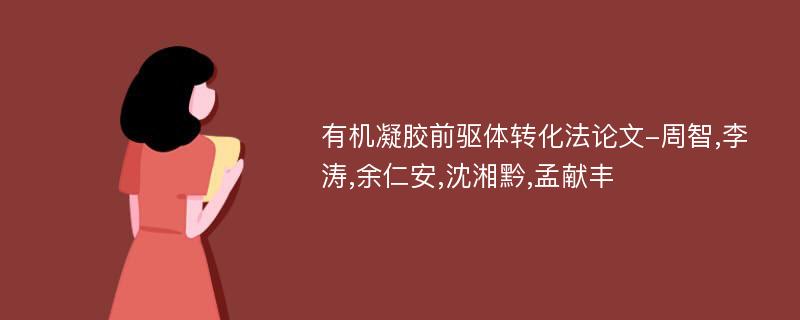 有机凝胶前驱体转化法论文-周智,李涛,余仁安,沈湘黔,孟献丰